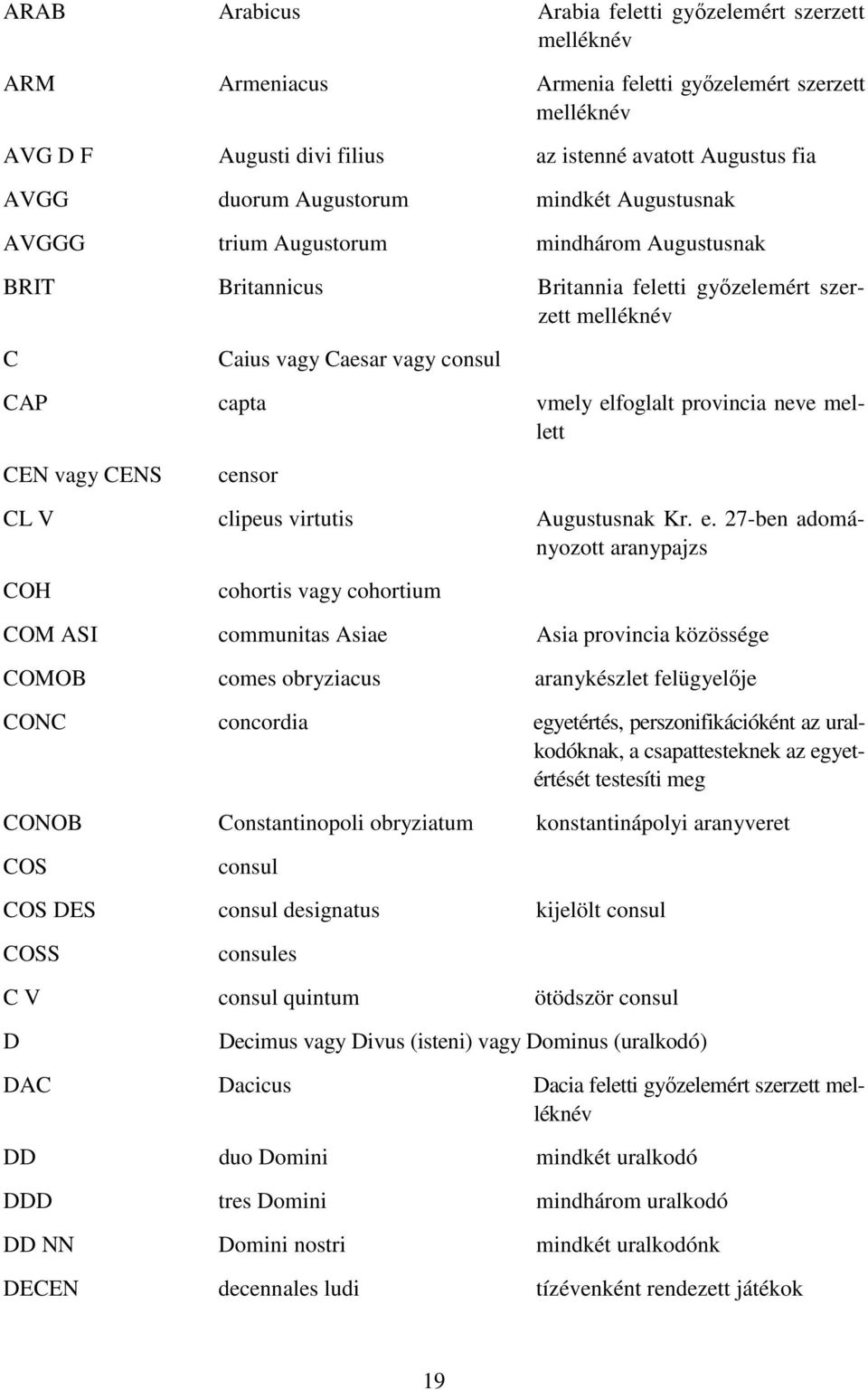 | | | |
|---|---|---|
| ARAB | Arabicus | Arabia feletti győzelemért szerzett melléknév |
| ARM | Armeniacus | Armenia feletti győzelemért szerzett melléknév |
| AVG D F | Augusti divi filius | az istenné avatott Augustus fia |
| AVGG | duorum Augustorum | mindkét Augustusnak |
| AVGGG | trium Augustorum | mindhárom Augustusnak |
| BRIT | Britannicus | Britannia feletti győzelemért szerzett melléknév |
| C | Caius vagy Caesar vagy consul | |
| CAP | capta | vmely elfoglalt provincia neve mellett |
| CEN vagy CENS | censor | |
| CL V | clipeus virtutis | Augustusnak Kr. e. 27-ben adományozott aranypajzs |
| COH | cohortis vagy cohortium | |
| COM ASI | communitas Asiae | Asia provincia közössége |
| COMOB | comes obryziacus | aranykészlet felügyelője |
| CONC | concordia | egyetértés, perszonifikációként az uralkodóknak, a csapattesteknek az egyetértését testesíti meg |
| CONOB | Constantinopoli obryziatum | konstantinápolyi aranyveret |
| COS | consul | |
| COS DES | consul designatus | kijelölt consul |
| COSS | consules | |
| C V | consul quintum | ötödször consul |
| D | Decimus vagy Divus (isteni) vagy Dominus (uralkodó) | |
| DAC | Dacicus | Dacia feletti győzelemért szerzett melléknév |
| DD | duo Domini | mindkét uralkodó |
| DDD | tres Domini | mindhárom uralkodó |
| DD NN | Domini nostri | mindkét uralkodónk |
| DECEN | decennales ludi | tízévenként rendezett játékok |

19